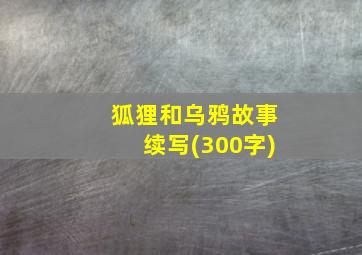 狐狸和乌鸦故事续写(300字)